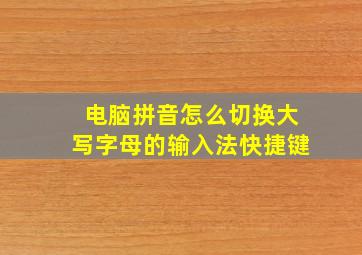 电脑拼音怎么切换大写字母的输入法快捷键